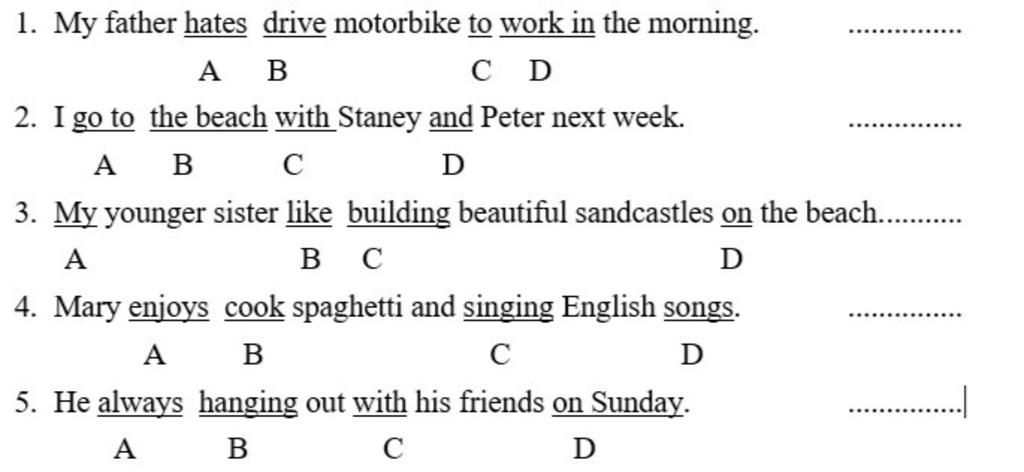 1. My father hates drive motorbike to work in the morning. ...............
A B C D

2. I go to the beach with Staney and Peter next week. ...............
A B C D

3. My younger sister like building beautiful sandcastles on the beach...........
A B C D

4. Mary enjoys cook spaghetti and singing English songs. ...............
A B C D

5. He always hanging out with his friends on Sunday. ...............
A B C D